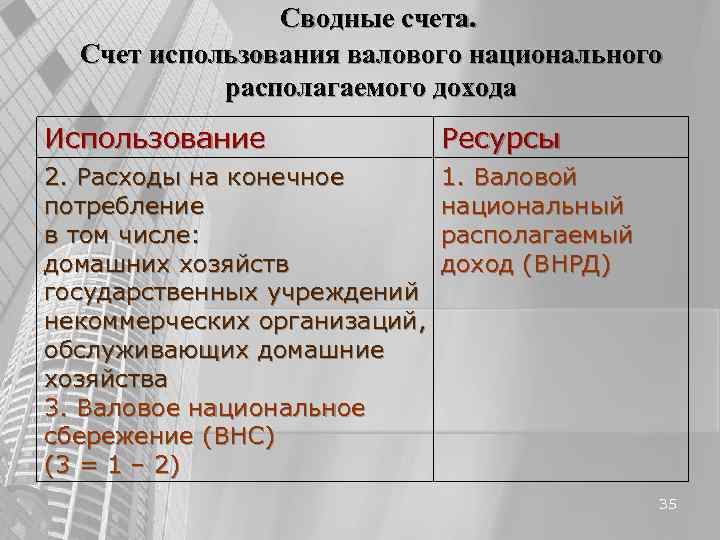 Сводные счета.
Счет использования валового национального располагаемого дохода

| Использование | Ресурсы |
|---|---|
| 2. Расходы на конечное потребление в том числе: домашних хозяйств государственных учреждений некоммерческих организаций, обслуживающих домашние хозяйства 3. Валовое национальное сбережение (ВНС) (3 = 1 – 2) | 1. Валовой национальный располагаемый доход (ВНРД) |

35